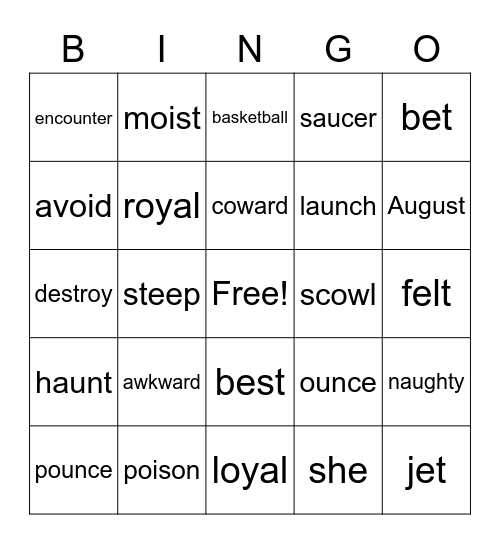 | B | I | N | G | O |
|---|---|---|---|---|
| encounter | moist | basketball | saucer | bet |
| avoid | royal | coward | launch | August |
| destroy | steep | Free! | scowl | felt |
| haunt | awkward | best | ounce | naughty |
| pounce | poison | loyal | she | jet |